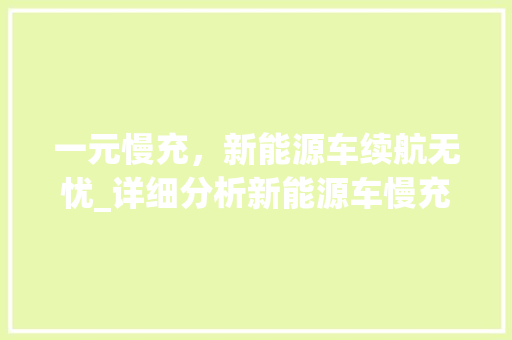 一元慢充，新能源车续航无忧_详细分析新能源车慢充